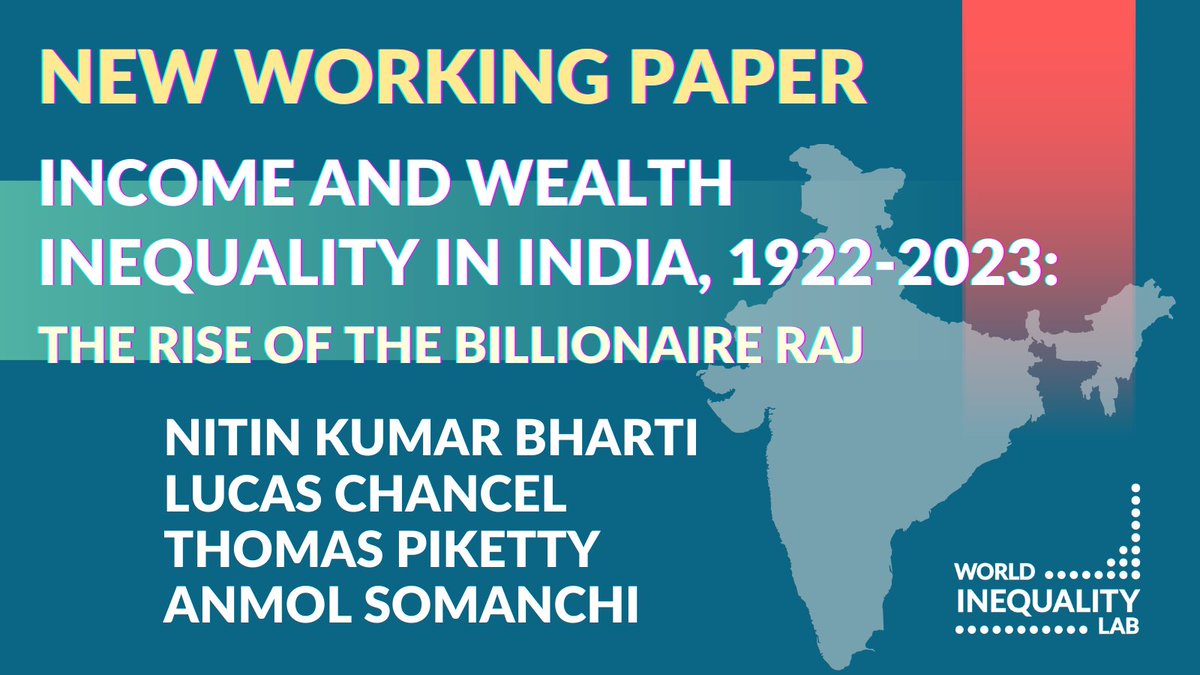 NEW WORKING PAPER

INCOME AND WEALTH INEQUALITY IN INDIA, 1922-2023:

THE RISE OF THE BILLIONAIRE RAJ

NITIN KUMAR BHARTI
LUCAS CHANCEL
THOMAS PIKETTY
ANMOL SOMANCHI

WORLD INEQUALITY LAB